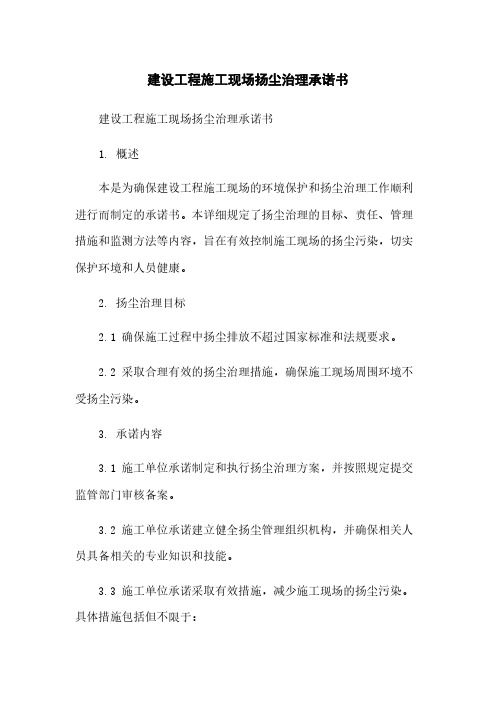 建设工程施工现场扬尘治理承诺书

建设工程施工现场扬尘治理承诺书

1. 概述

本是为确保建设工程施工现场的环境保护和扬尘治理工作顺利进行而制定的承诺书。本详细规定了扬尘治理的目标、责任、管理措施和监测方法等内容，旨在有效控制施工现场的扬尘污染，切实保护环境和人员健康。

2. 扬尘治理目标

2.1 确保施工过程中扬尘排放不超过国家标准和法规要求。

2.2 采取合理有效的扬尘治理措施，确保施工现场周围环境不受扬尘污染。

3. 承诺内容

3.1 施工单位承诺制定和执行扬尘治理方案，并按照规定提交监管部门审核备案。

3.2 施工单位承诺建立健全扬尘管理组织机构，并确保相关人员具备相关的专业知识和技能。

3.3 施工单位承诺采取有效措施，减少施工现场的扬尘污染。具体措施包括但不限于：